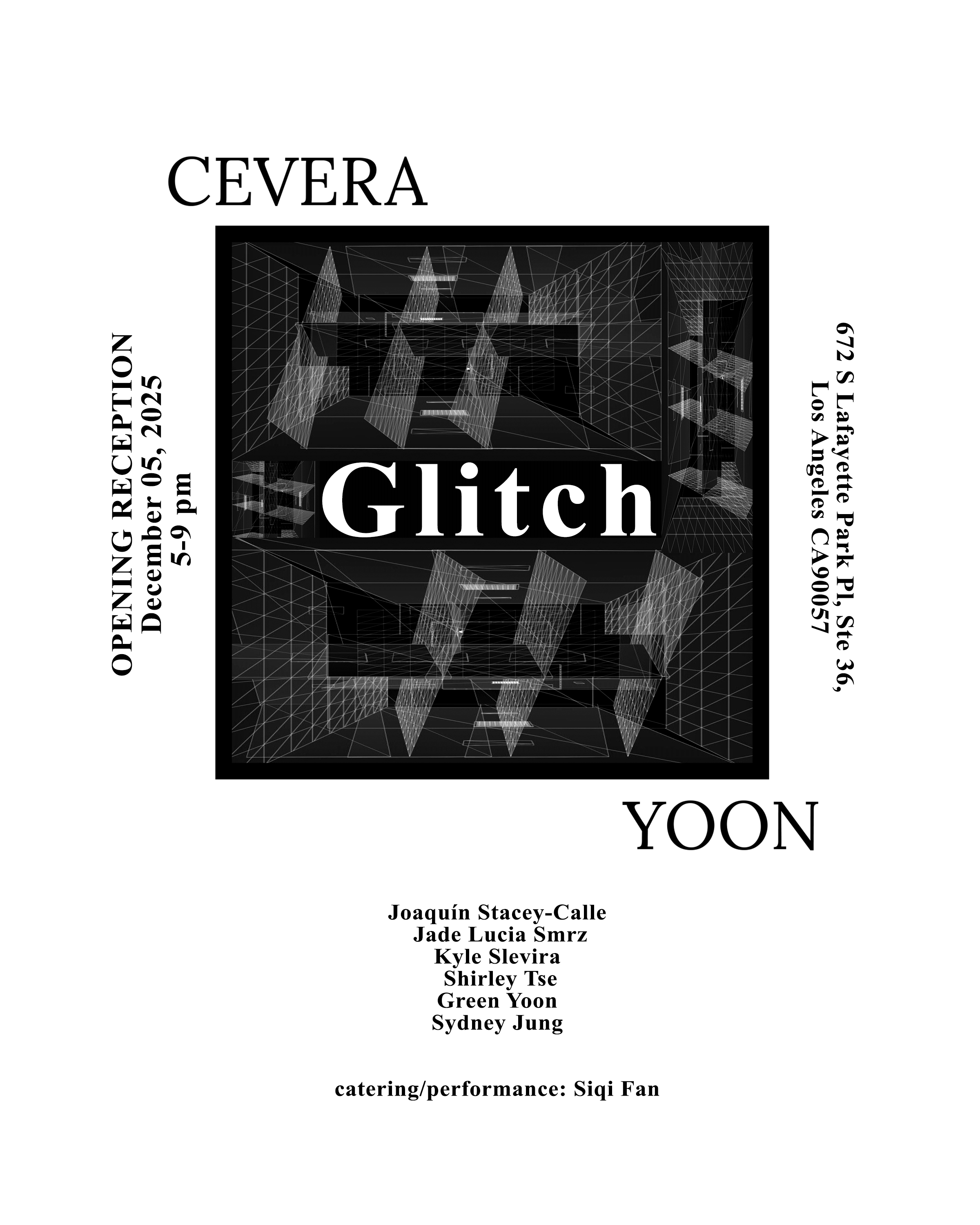 CEVERA

OPENING RECEPTION
December 05, 2025
5-9 pm

Glitch

672 S Lafayette Park Pl, Ste 36,
Los Angeles CA90057

YOON

Joaquín Stacey-Calle
Jade Lucia Smrz
Kyle Slevira
Shirley Tse
Green Yoon
Sydney Jung

catering/performance: Siqi Fan